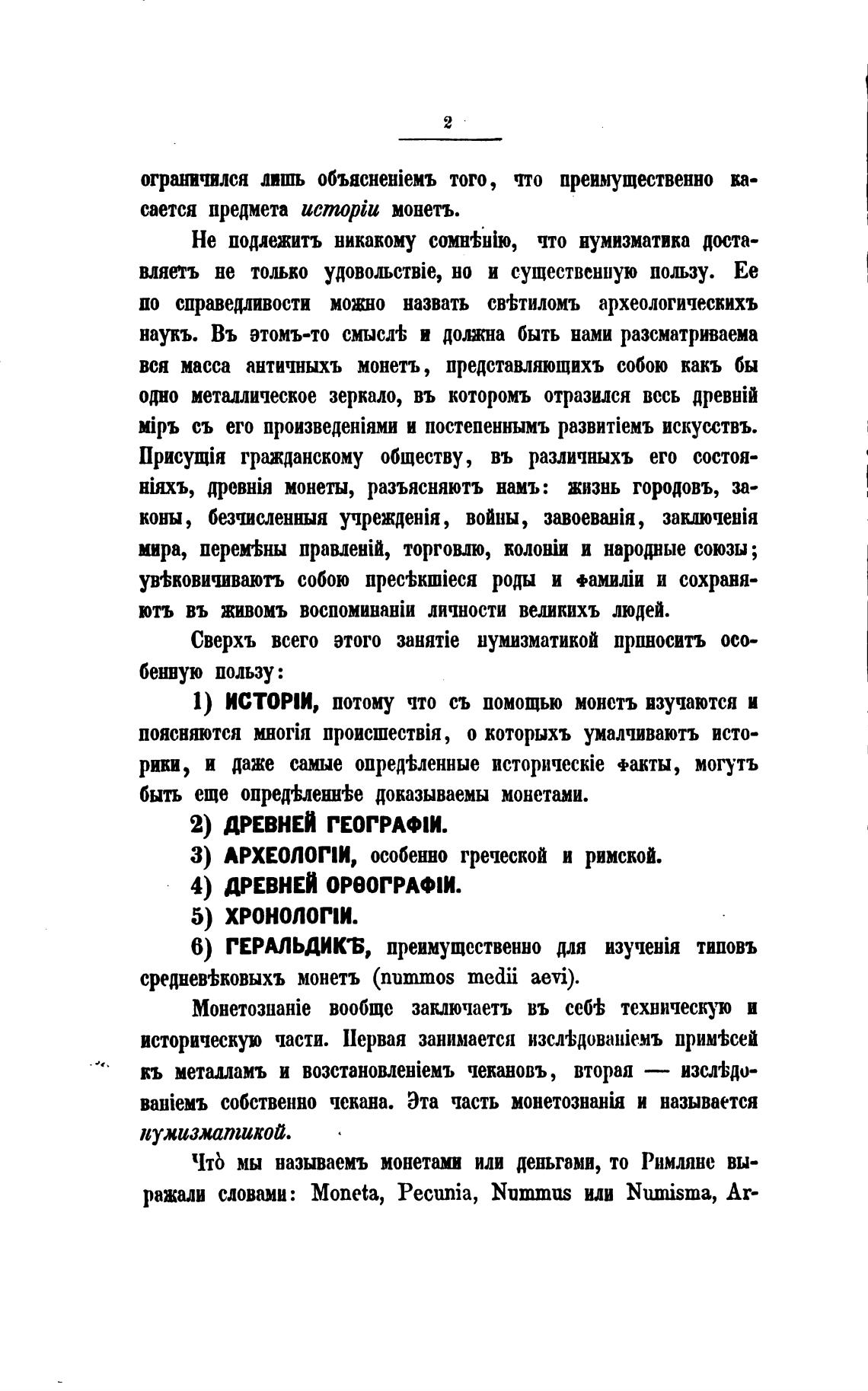 2

ограничился лишь объясненіемъ того, что преимущественно касается предмета исторіи монетъ.

Не подлежитъ никакому сомнѣнію, что нумизматика доставляетъ не только удовольствіе, но и существенную пользу. Ее по справедливости можно назвать свѣтиломъ археологическихъ наукъ. Въ этомъ-то смыслѣ и должна быть нами разсматриваема вся масса античныхъ монетъ, представляющихъ собою какъ бы одно металлическое зеркало, въ которомъ отразился весь древній міръ съ его произведеніями и постепеннымъ развитіемъ искусствъ. Присущія гражданскому обществу, въ различныхъ его состояніяхъ, древнія монеты, разъясняютъ намъ: жизнь городовъ, законы, безчисленныя учрежденія, войны, завоеванія, заключенія мира, перемѣны правленій, торговлю, колоніи и народные союзы; увѣковичиваютъ собою пресѣкшіеся роды и фамиліи и сохраняютъ въ живомъ воспоминаніи личности великихъ людей.

Сверхъ всего этого занятіе нумизматикой приноситъ особенную пользу:

1) ИСТОРІИ, потому что съ помощью монетъ изучаются и поясняются многія происшествія, о которыхъ умалчиваютъ историки, и даже самые опредѣленные историческіе факты, могутъ быть еще опредѣленнѣе доказываемы монетами.

2) ДРЕВНЕЙ ГЕОГРАФІИ.

3) АРХЕОЛОГІИ, особенно греческой и римской.

4) ДРЕВНЕЙ ОРѲОГРАФІИ.

5) ХРОНОЛОГІИ.

6) ГЕРАЛЬДИКѢ, преимущественно для изученія типовъ средневѣковыхъ монетъ (nummos medii aevi).

Монетознаніе вообще заключаетъ въ себѣ техническую и историческую части. Первая занимается изслѣдованіемъ примѣсей къ металламъ и возстановленіемъ чекановъ, вторая — изслѣдованіемъ собственно чекана. Эта часть монетознанія и называется нумизматикой.

Что̀ мы называемъ монетами или деньгами, то Римляне выражали словами: Moneta, Pecunia, Nummus или Numisma, Ar-